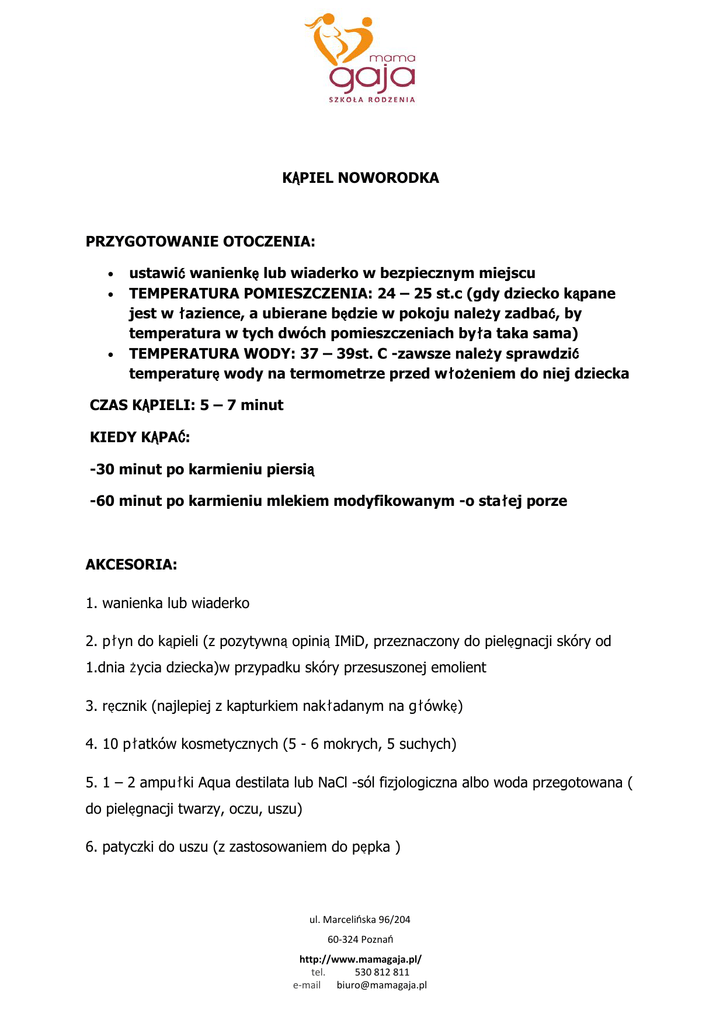 mama
gaja
SZKOŁA RODZENIA

KĄPIEL NOWORODKA

PRZYGOTOWANIE OTOCZENIA:

- ustawić wanienkę lub wiaderko w bezpiecznym miejscu
- TEMPERATURA POMIESZCZENIA: 24 – 25 st.c (gdy dziecko kąpane jest w łazience, a ubierane będzie w pokoju należy zadbać, by temperatura w tych dwóch pomieszczeniach była taka sama)
- TEMPERATURA WODY: 37 – 39st. C -zawsze należy sprawdzić temperaturę wody na termometrze przed włożeniem do niej dziecka

CZAS KĄPIELI: 5 – 7 minut

KIEDY KĄPAĆ:

-30 minut po karmieniu piersią

-60 minut po karmieniu mlekiem modyfikowanym -o stałej porze

AKCESORIA:

1. wanienka lub wiaderko

2. płyn do kąpieli (z pozytywną opinią IMiD, przeznaczony do pielęgnacji skóry od 1.dnia życia dziecka)w przypadku skóry przesuszonej emolient

3. ręcznik (najlepiej z kapturkiem nakładanym na główkę)

4. 10 płatków kosmetycznych (5 - 6 mokrych, 5 suchych)

5. 1 – 2 ampułki Aqua destilata lub NaCl -sól fizjologiczna albo woda przegotowana ( do pielęgnacji twarzy, oczu, uszu)

6. patyczki do uszu (z zastosowaniem do pępka )

ul. Marcelińska 96/204
60-324 Poznań
http://www.mamagaja.pl/
tel. 530 812 811
e-mail biuro@mamagaja.pl